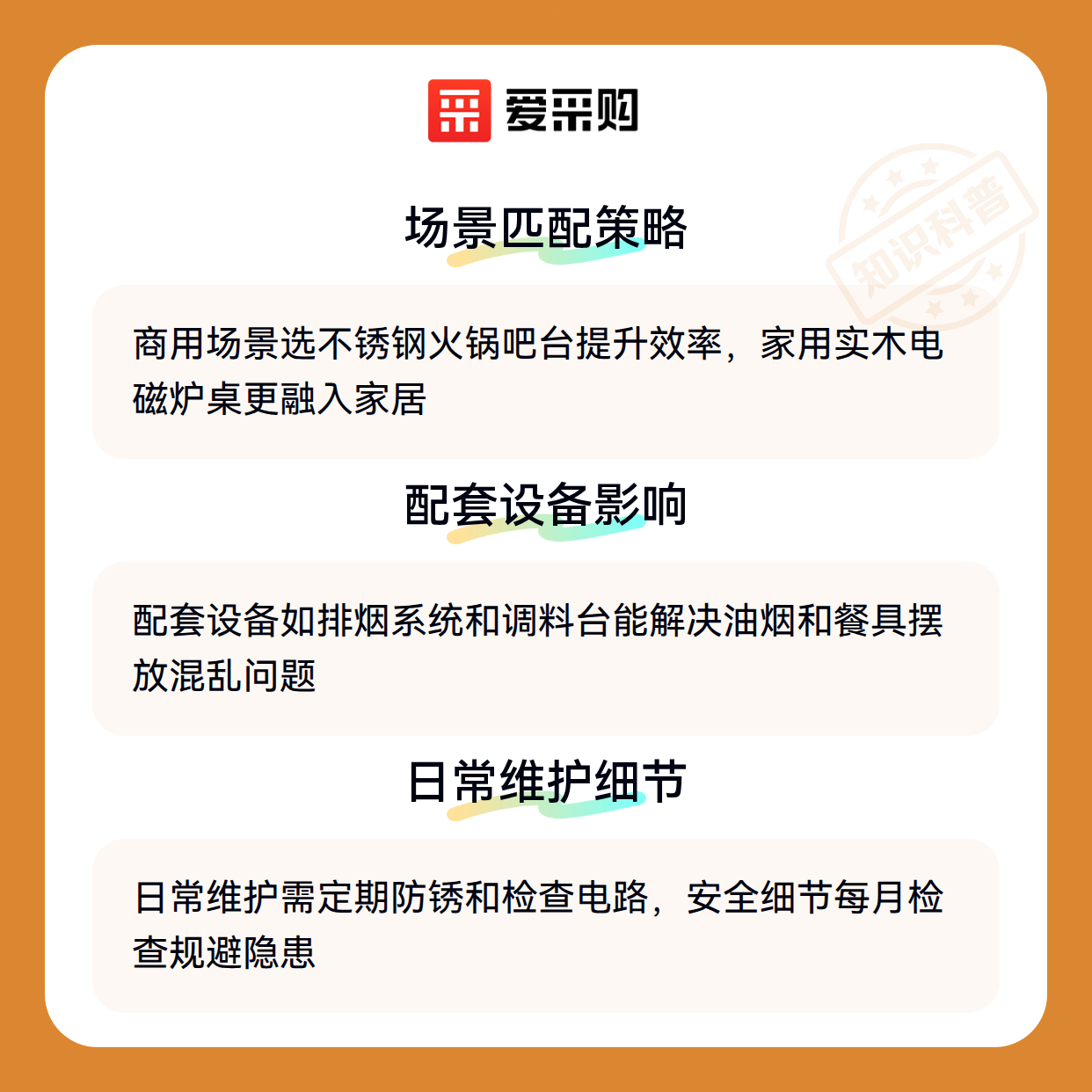 爱采购

场景匹配策略

商用场景选不锈钢火锅吧台提升效率，家用实木电磁炉桌更融入家居

配套设备影响

配套设备如排烟系统和调料台能解决油烟和餐具摆放混乱问题

日常维护细节

日常维护需定期防锈和检查电路，安全细节每月检查规避隐患

知识科普